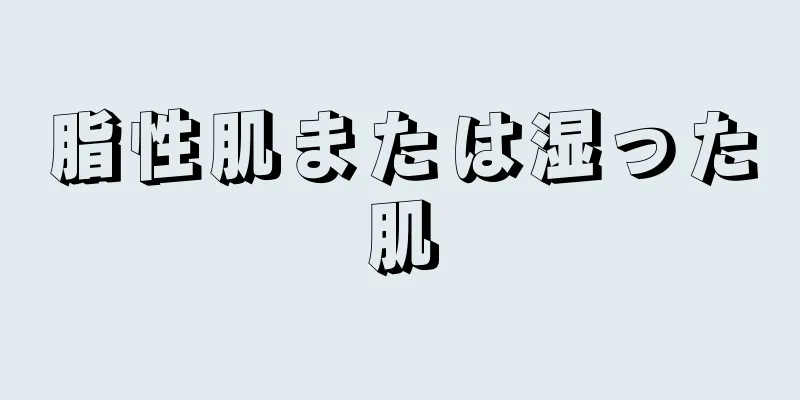 脂性肌または湿った肌